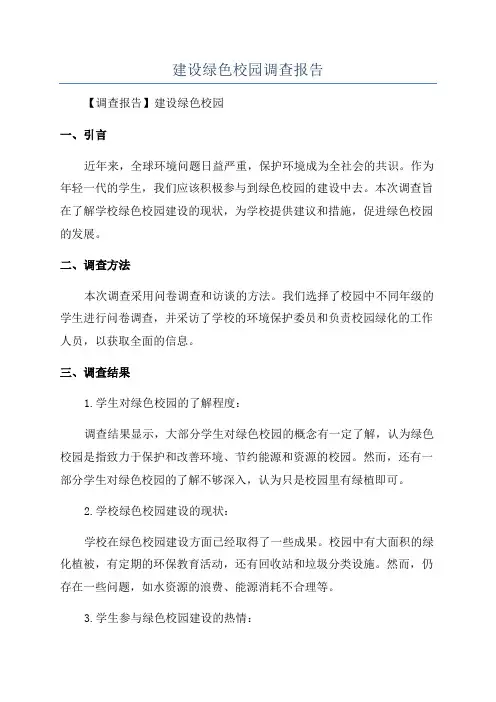 建设绿色校园调查报告

【调查报告】建设绿色校园

一、引言

近年来，全球环境问题日益严重，保护环境成为全社会的共识。作为年轻一代的学生，我们应该积极参与到绿色校园的建设中去。本次调查旨在了解学校绿色校园建设的现状，为学校提供建议和措施，促进绿色校园的发展。

二、调查方法

本次调查采用问卷调查和访谈的方法。我们选择了校园中不同年级的学生进行问卷调查，并采访了学校的环境保护委员和负责校园绿化的工作人员，以获取全面的信息。

三、调查结果

1.学生对绿色校园的了解程度：

调查结果显示，大部分学生对绿色校园的概念有一定了解，认为绿色校园是指致力于保护和改善环境、节约能源和资源的校园。然而，还有一部分学生对绿色校园的了解不够深入，认为只是校园里有绿植即可。

2.学校绿色校园建设的现状：

学校在绿色校园建设方面已经取得了一些成果。校园中有大面积的绿化植被，有定期的环保教育活动，还有回收站和垃圾分类设施。然而，仍存在一些问题，如水资源的浪费、能源消耗不合理等。

3.学生参与绿色校园建设的热情：